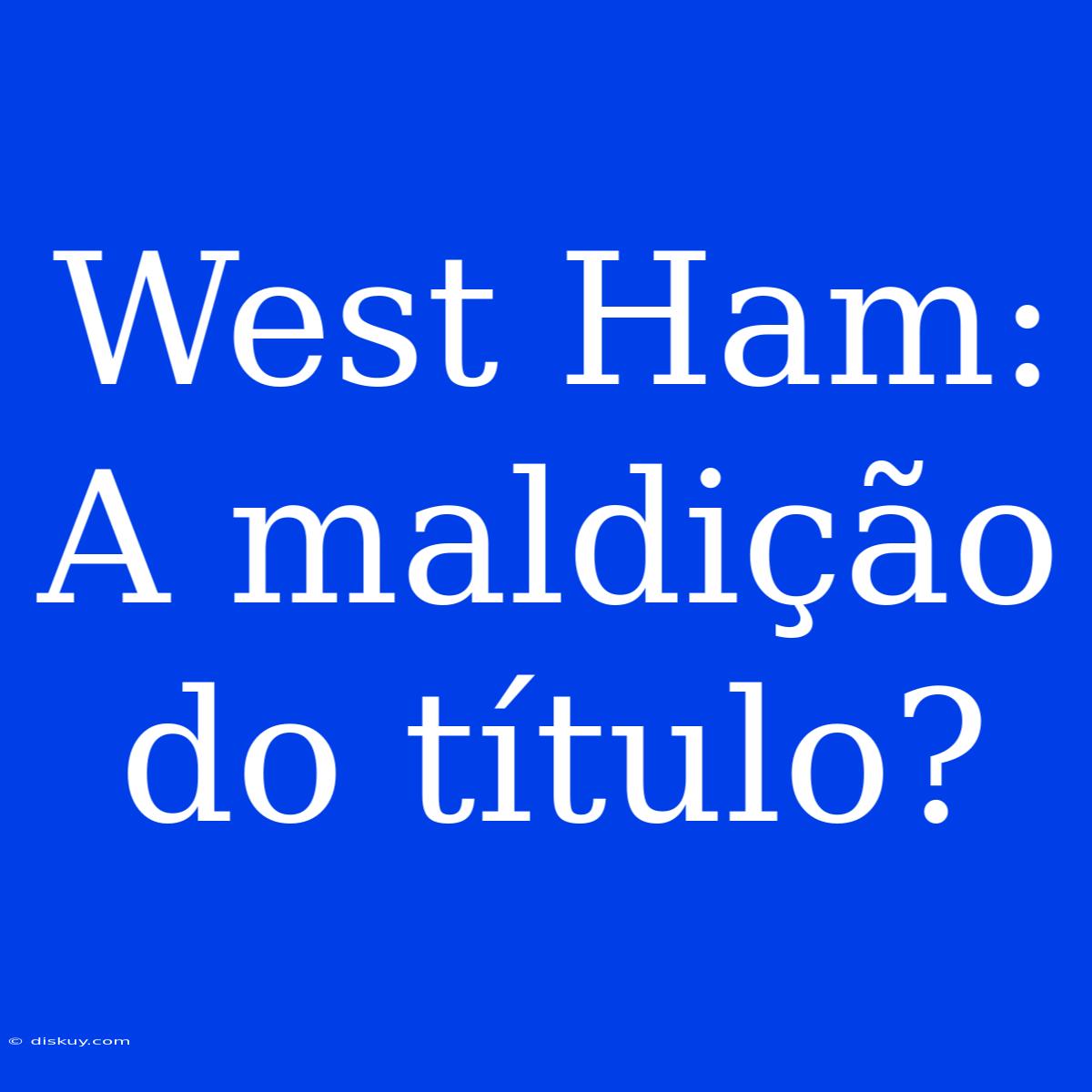 West Ham: A maldição do título?

© diskuy.com